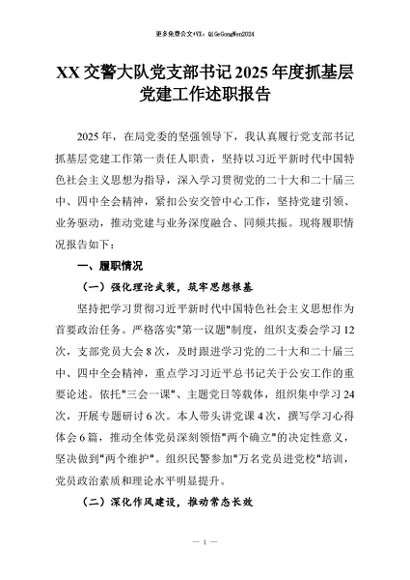 更多免费公文+VX：QiGeGongWen2024

XX 交警大队党支部书记 2025 年度抓基层党建工作述职报告

2025 年，在局党委的坚强领导下，我认真履行党支部书记抓基层党建工作第一责任人职责，坚持以习近平新时代中国特色社会主义思想为指导，深入学习贯彻党的二十大和二十届三中、四中全会精神，紧扣公安交管中心工作，坚持党建引领、业务驱动，推动党建与业务深度融合、同频共振。现将履职情况报告如下：

一、履职情况

（一）强化理论武装，筑牢思想根基

坚持把学习贯彻习近平新时代中国特色社会主义思想作为首要政治任务。严格落实"第一议题"制度，组织支委会学习 12 次，支部党员大会 8 次，及时跟进学习党的二十大和二十届三中、四中全会精神，重点学习习近平总书记关于公安工作的重要论述。依托"三会一课"、主题党日等载体，组织集中学习 24 次，开展专题研讨 6 次。本人带头讲党课 4 次，撰写学习心得体会 6 篇，推动全体党员深刻领悟"两个确立"的决定性意义，坚决做到"两个维护"。组织民警参加"万名党员进党校"培训，党员政治素质和理论水平明显提升。

（二）深化作风建设，推动常态长效

— 1 —